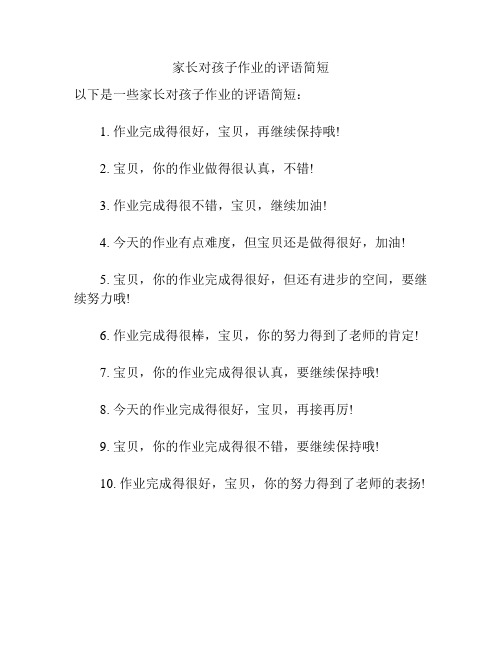 家长对孩子作业的评语简短

以下是一些家长对孩子作业的评语简短：

1. 作业完成得很好，宝贝，再继续保持哦!

2. 宝贝，你的作业做得很认真，不错!

3. 作业完成得很不错，宝贝，继续加油!

4. 今天的作业有点难度，但宝贝还是做得很好，加油!

5. 宝贝，你的作业完成得很好，但还有进步的空间，要继续努力哦!

6. 作业完成得很棒，宝贝，你的努力得到了老师的肯定!

7. 宝贝，你的作业完成得很认真，要继续保持哦!

8. 今天的作业完成得很好，宝贝，再接再厉!

9. 宝贝，你的作业完成得很不错，要继续保持哦!

10. 作业完成得很好，宝贝，你的努力得到了老师的表扬!